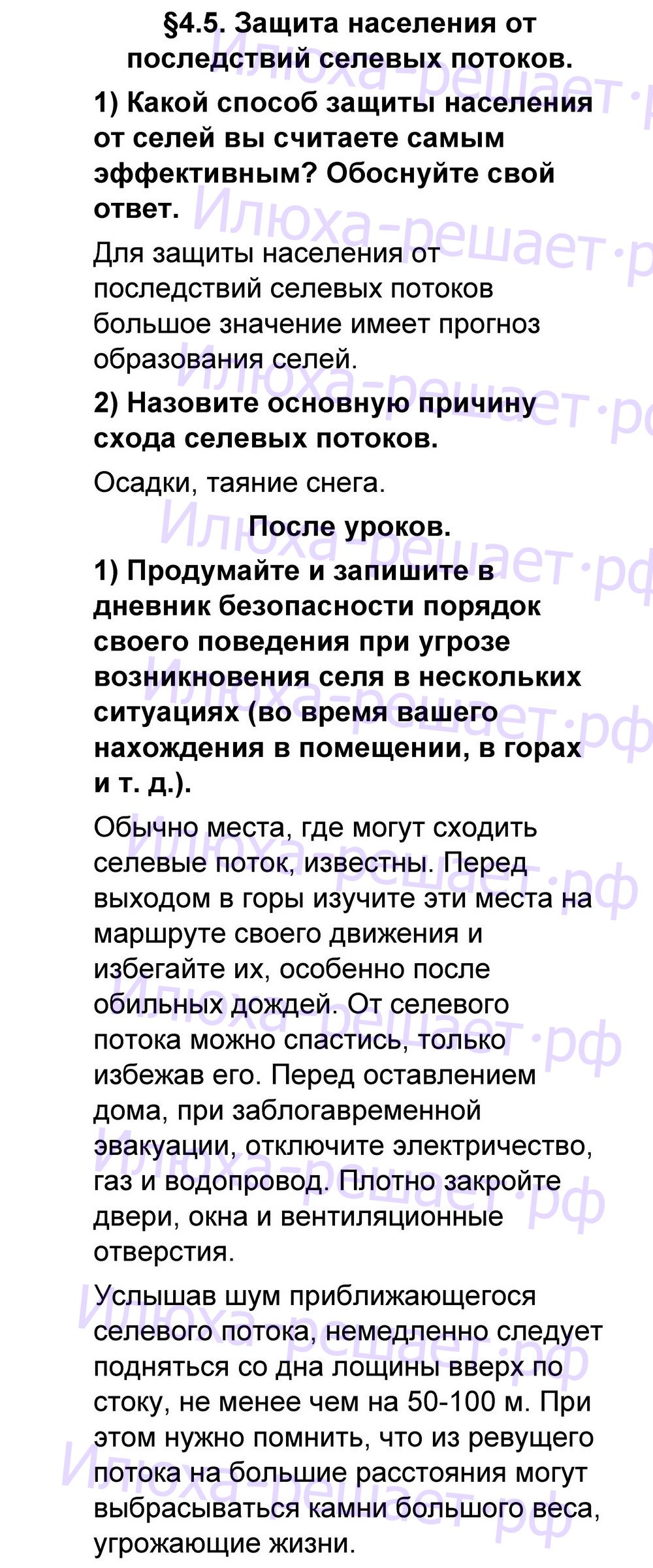 §4.5. Защита населения от последствий селевых потоков.

1) Какой способ защиты населения от селей вы считаете самым эффективным? Обоснуйте свой ответ.

Для защиты населения от последствий селевых потоков большое значение имеет прогноз образования селей.

2) Назовите основную причину схода селевых потоков.

Осадки, таяние снега.

После уроков.

1) Продумайте и запишите в дневник безопасности порядок своего поведения при угрозе возникновения селя в нескольких ситуациях (во время вашего нахождения в помещении, в горах и т. д.).

Обычно места, где могут сходить селевые поток, известны. Перед выходом в горы изучите эти места на маршруте своего движения и избегайте их, особенно после обильных дождей. От селевого потока можно спастись, только избежав его. Перед оставлением дома, при заблогавременной эвакуации, отключите электричество, газ и водопровод. Плотно закройте двери, окна и вентиляционные отверстия.

Услышав шум приближающегося селевого потока, немедленно следует подняться со дна лощины вверх по стоку, не менее чем на 50-100 м. При этом нужно помнить, что из ревущего потока на большие расстояния могут выбрасываться камни большого веса, угрожающие жизни.

Илюха-решает.рф